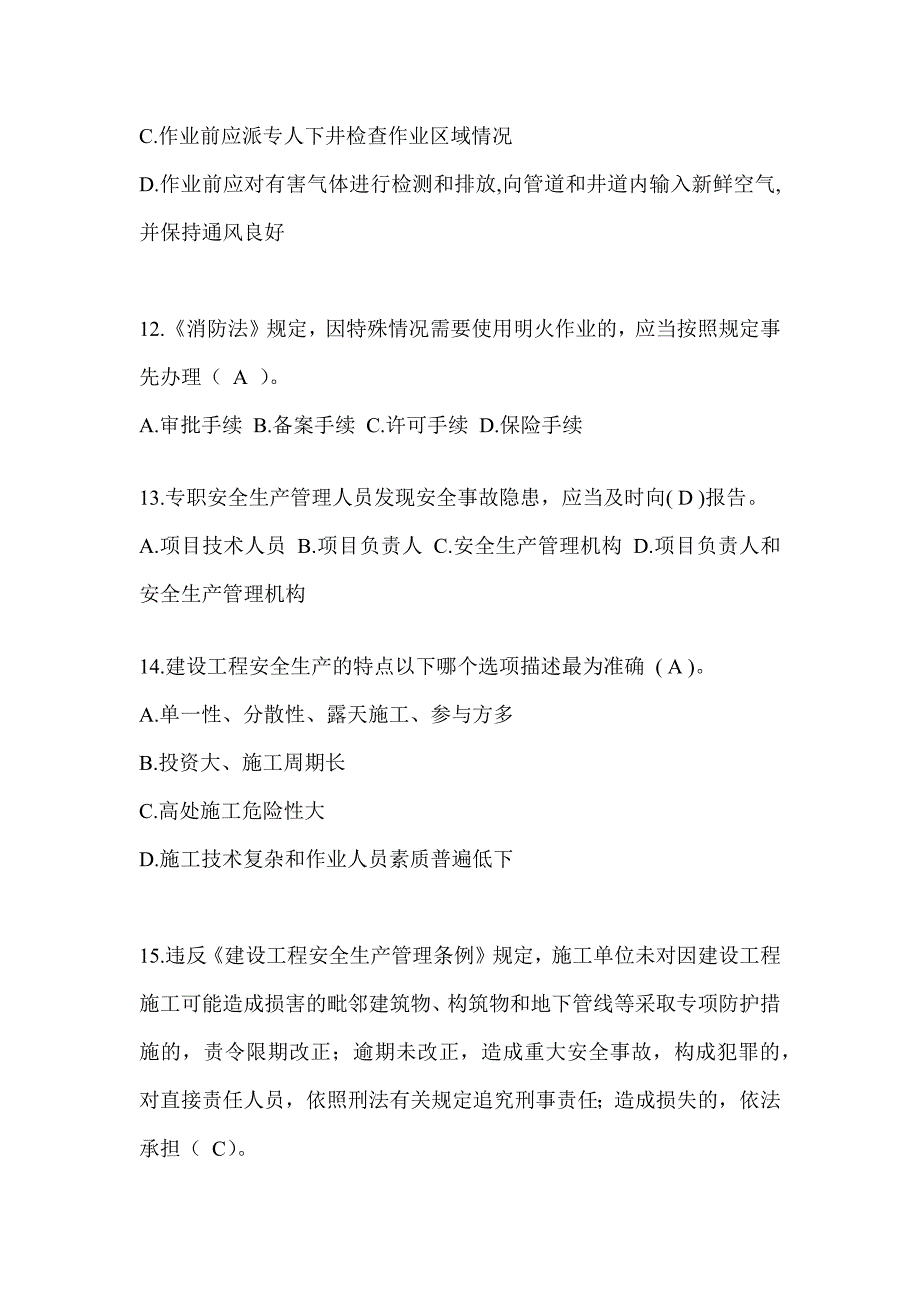 C.作业前应派专人下井检查作业区域情况

D.作业前应对有害气体进行检测和排放,向管道和井道内输入新鲜空气,并保持通风良好

12.《消防法》规定，因特殊情况需要使用明火作业的，应当按照规定事先办理（ A ）。

A.审批手续 B.备案手续 C.许可手续 D.保险手续

13.专职安全生产管理人员发现安全事故隐患，应当及时向( D )报告。

A.项目技术人员 B.项目负责人 C.安全生产管理机构 D.项目负责人和安全生产管理机构

14.建设工程安全生产的特点以下哪个选项描述最为准确 ( A )。

A.单一性、分散性、露天施工、参与方多

B.投资大、施工周期长

C.高处施工危险性大

D.施工技术复杂和作业人员素质普遍低下

15.违反《建设工程安全生产管理条例》规定，施工单位未对因建设工程施工可能造成损害的毗邻建筑物、构筑物和地下管线等采取专项防护措施的，责令限期改正；逾期未改正，造成重大安全事故，构成犯罪的，对直接责任人员，依照刑法有关规定追究刑事责任; 造成损失的，依法承担（ C)。